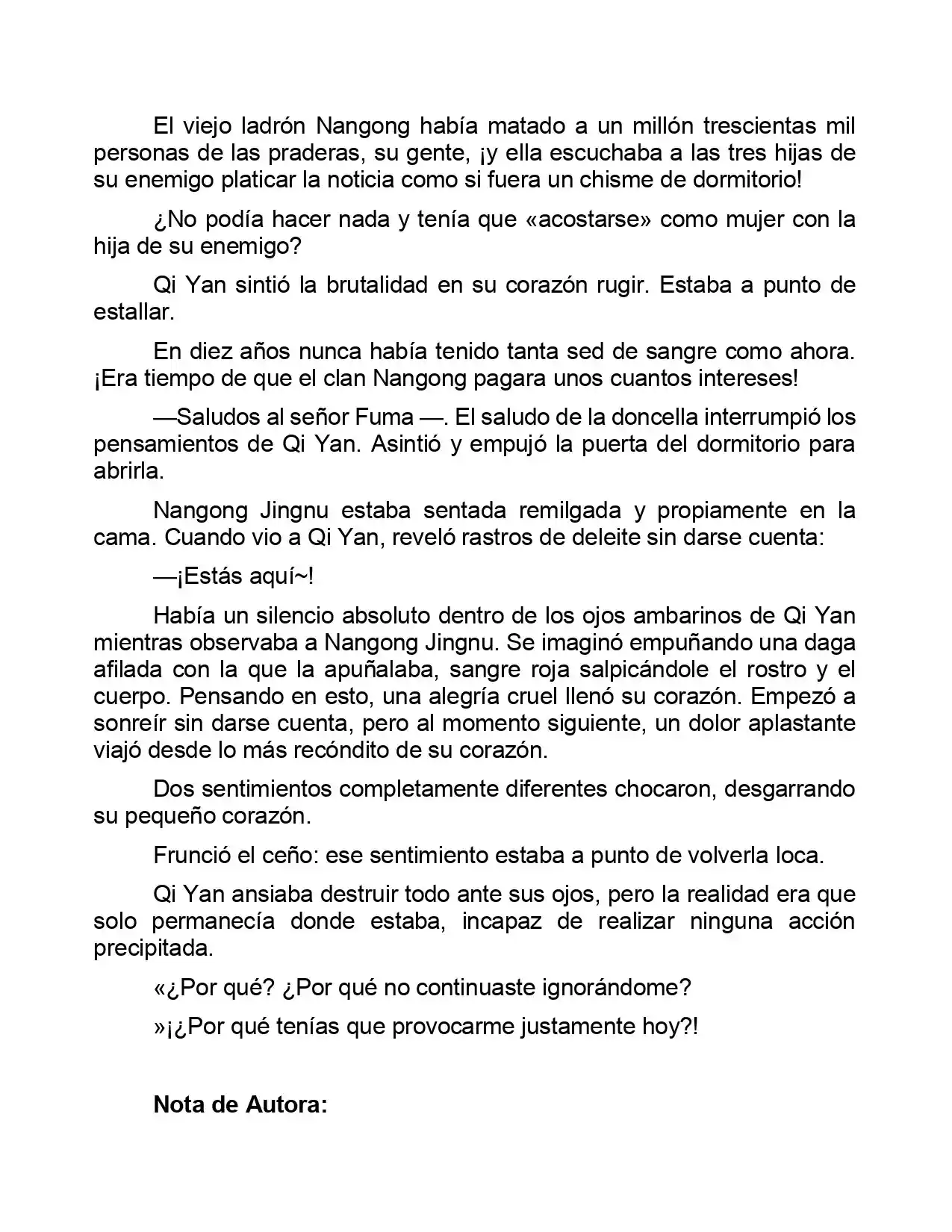 El viejo ladrón Nangong había matado a un millón trescientas mil personas de las praderas, su gente, ¡y ella escuchaba a las tres hijas de su enemigo platicar la noticia como si fuera un chisme de dormitorio!

¿No podía hacer nada y tenía que «acostarse» como mujer con la hija de su enemigo?

Qi Yan sintió la brutalidad en su corazón rugir. Estaba a punto de estallar.

En diez años nunca había tenido tanta sed de sangre como ahora. ¡Era tiempo de que el clan Nangong pagara unos cuantos intereses!

—Saludos al señor Fuma —. El saludo de la doncella interrumpió los pensamientos de Qi Yan. Asintió y empujó la puerta del dormitorio para abrirla.

Nangong Jingnu estaba sentada remilgada y propiamente en la cama. Cuando vio a Qi Yan, reveló rastros de deleite sin darse cuenta:

—¡Estás aquí~!

Había un silencio absoluto dentro de los ojos ambarinos de Qi Yan mientras observaba a Nangong Jingnu. Se imaginó empuñando una daga afilada con la que la apuñalaba, sangre roja salpicándole el rostro y el cuerpo. Pensando en esto, una alegría cruel llenó su corazón. Empezó a sonreír sin darse cuenta, pero al momento siguiente, un dolor aplastante viajó desde lo más recóndito de su corazón.

Dos sentimientos completamente diferentes chocaron, desgarrando su pequeño corazón.

Frunció el ceño: ese sentimiento estaba a punto de volverla loca.

Qi Yan ansiaba destruir todo ante sus ojos, pero la realidad era que solo permanecía donde estaba, incapaz de realizar ninguna acción precipitada.

«¿Por qué? ¿Por qué no continuaste ignorándome?

»¡¿Por qué tenías que provocarme justamente hoy?!

Nota de Autora: